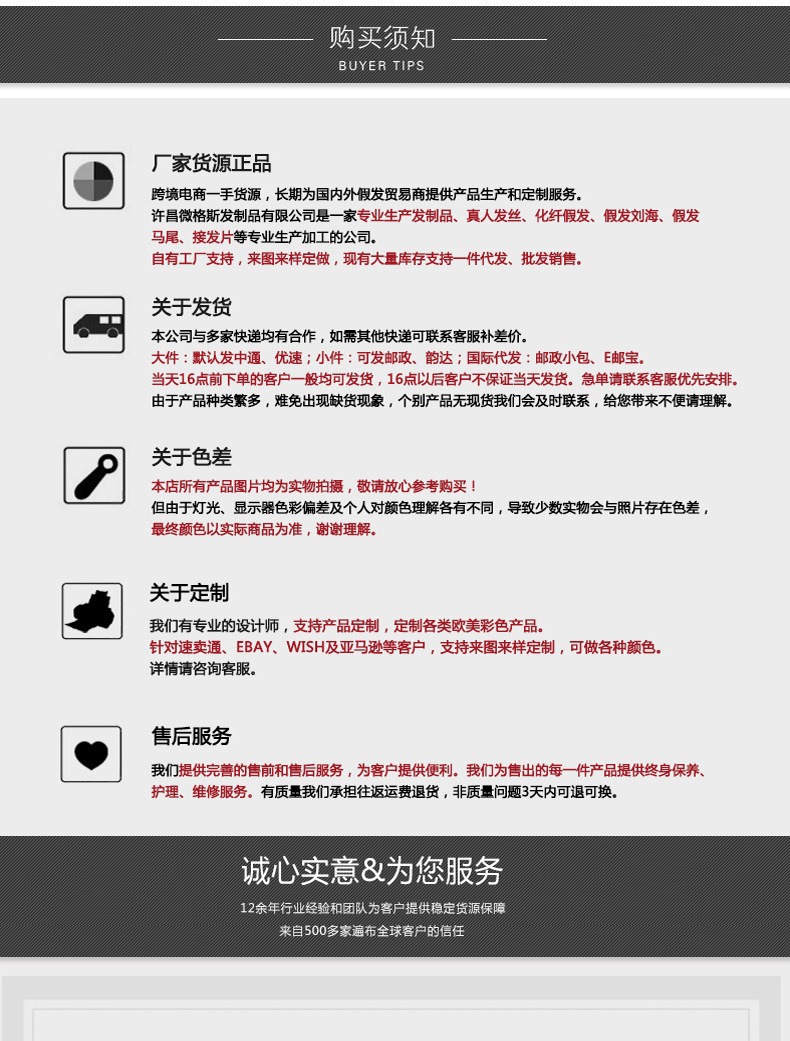 购买须知
BUYER TIPS

厂家货源正品
跨境电商一手货源，长期为国内外假发贸易商提供产品生产和定制服务。
许昌微格斯发制品有限公司是一家专业生产发制品、真人发丝、化纤假发、假发刘海、假发马尾、接发片等专业生产加工的公司。
自有工厂支持，来图来样定做，现有大量库存支持一件代发、批发销售。

关于发货
本公司与多家快递均有合作，如需其他快递可联系客服补差价。
大件：默认发中通、优速；小件：可发邮政、韵达；国际代发：邮政小包、E邮宝。
当天16点前下单的客户一般均可发货，16点以后客户不保证当天发货。急单请联系客服优先安排。
由于产品种类繁多，难免出现缺货现象，个别产品无现货我们会及时联系，给您带来不便请理解。

关于色差
本店所有产品图片均为实物拍摄，敬请放心参考购买！
但由于灯光、显示器色彩偏差及个人对颜色理解各有不同，导致少数实物会与照片存在色差，
最终颜色以实际商品为准，谢谢理解。

关于定制
我们有专业的设计师，支持产品定制，定制各类欧美彩色产品。
针对速卖通、EBAY、WISH及亚马逊等客户，支持来图来样定制，可做各种颜色。
详情请咨询客服。

售后服务
我们提供完善的售前和售后服务，为客户提供便利。我们为售出的每一件产品提供终身保养、护理、维修服务。有质量我们承担往返运费退货，非质量问题3天内可退可换。

诚心实意&为您服务
12余年行业经验和团队为客户提供稳定货源保障
来自500多家遍布全球客户的信任